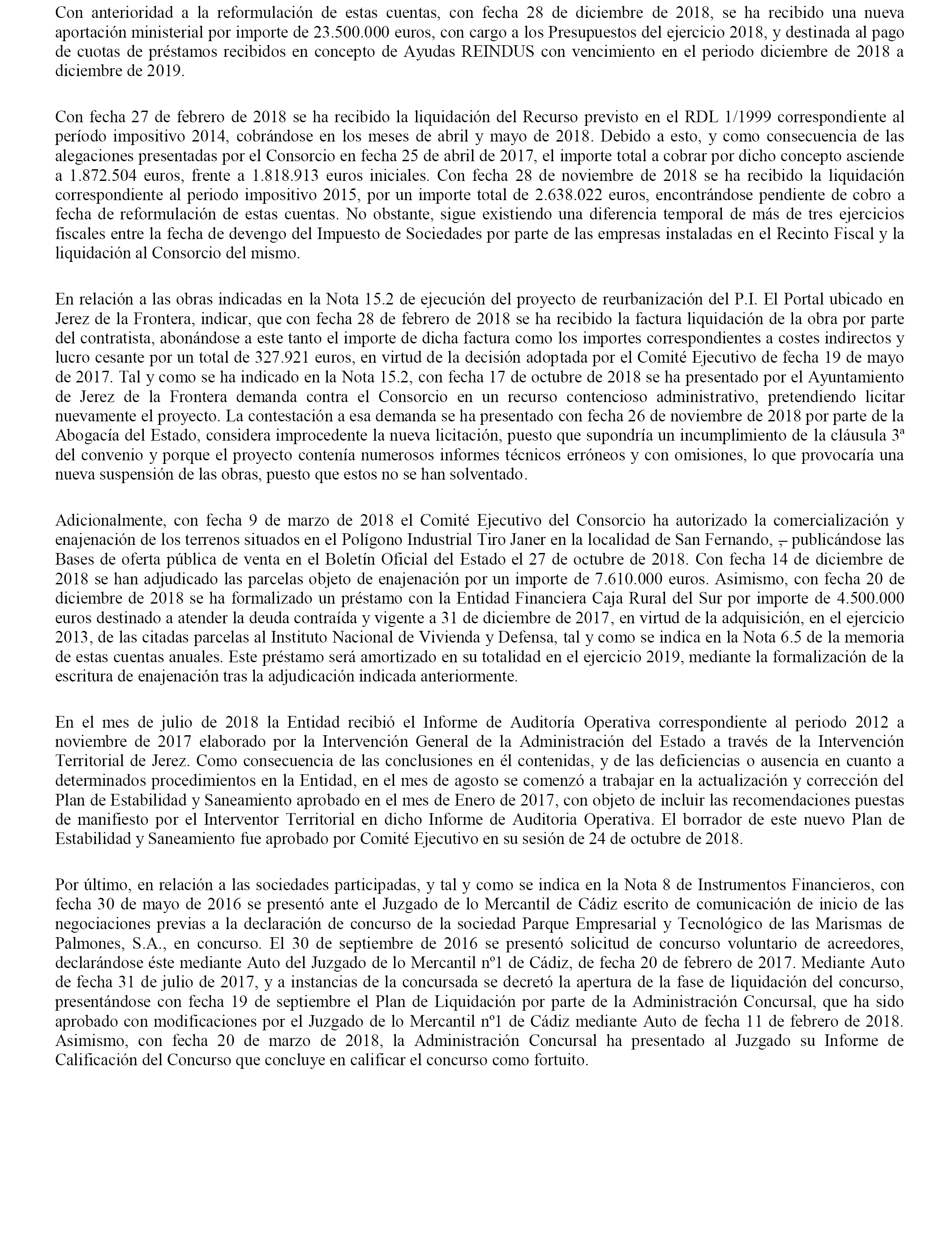 Con anterioridad a la reformulación de estas cuentas, con fecha 28 de diciembre de 2018, se ha recibido una nueva aportación ministerial por importe de 23.500.000 euros, con cargo a los Presupuestos del ejercicio 2018, y destinada al pago de cuotas de préstamos recibidos en concepto de Ayudas REINDUS con vencimiento en el periodo diciembre de 2018 a diciembre de 2019.

Con fecha 27 de febrero de 2018 se ha recibido la liquidación del Recurso previsto en el RDL 1/1999 correspondiente al período impositivo 2014, cobrándose en los meses de abril y mayo de 2018. Debido a esto, y como consecuencia de las alegaciones presentadas por el Consorcio en fecha 25 de abril de 2017, el importe total a cobrar por dicho concepto asciende a 1.872.504 euros, frente a 1.818.913 euros iniciales. Con fecha 28 de noviembre de 2018 se ha recibido la liquidación correspondiente al periodo impositivo 2015, por un importe total de 2.638.022 euros, encontrándose pendiente de cobro a fecha de reformulación de estas cuentas. No obstante, sigue existiendo una diferencia temporal de más de tres ejercicios fiscales entre la fecha de devengo del Impuesto de Sociedades por parte de las empresas instaladas en el Recinto Fiscal y la liquidación al Consorcio del mismo.

En relación a las obras indicadas en la Nota 15.2 de ejecución del proyecto de reurbanización del P.I. El Portal ubicado en Jerez de la Frontera, indicar, que con fecha 28 de febrero de 2018 se ha recibido la factura liquidación de la obra por parte del contratista, abonándose a este tanto el importe de dicha factura como los importes correspondientes a costes indirectos y lucro cesante por un total de 327.921 euros, en virtud de la decisión adoptada por el Comité Ejecutivo de fecha 19 de mayo de 2017. Tal y como se ha indicado en la Nota 15.2, con fecha 17 de octubre de 2018 se ha presentado por el Ayuntamiento de Jerez de la Frontera demanda contra el Consorcio en un recurso contencioso administrativo, pretendiendo licitar nuevamente el proyecto. La contestación a esa demanda se ha presentado con fecha 26 de noviembre de 2018 por parte de la Abogacía del Estado, considera improcedente la nueva licitación, puesto que supondría un incumplimiento de la cláusula 3ª del convenio y porque el proyecto contenía numerosos informes técnicos erróneos y con omisiones, lo que provocaría una nueva suspensión de las obras, puesto que estos no se han solventado.

Adicionalmente, con fecha 9 de marzo de 2018 el Comité Ejecutivo del Consorcio ha autorizado la comercialización y enajenación de los terrenos situados en el Polígono Industrial Tiro Janer en la localidad de San Fernando, , publicándose las Bases de oferta pública de venta en el Boletín Oficial del Estado el 27 de octubre de 2018. Con fecha 14 de diciembre de 2018 se han adjudicado las parcelas objeto de enajenación por un importe de 7.610.000 euros. Asimismo, con fecha 20 de diciembre de 2018 se ha formalizado un préstamo con la Entidad Financiera Caja Rural del Sur por importe de 4.500.000 euros destinado a atender la deuda contraída y vigente a 31 de diciembre de 2017, en virtud de la adquisición, en el ejercicio 2013, de las citadas parcelas al Instituto Nacional de Vivienda y Defensa, tal y como se indica en la Nota 6.5 de la memoria de estas cuentas anuales. Este préstamo será amortizado en su totalidad en el ejercicio 2019, mediante la formalización de la escritura de enajenación tras la adjudicación indicada anteriormente.

En el mes de julio de 2018 la Entidad recibió el Informe de Auditoría Operativa correspondiente al periodo 2012 a noviembre de 2017 elaborado por la Intervención General de la Administración del Estado a través de la Intervención Territorial de Jerez. Como consecuencia de las conclusiones en él contenidas, y de las deficiencias o ausencia en cuanto a determinados procedimientos en la Entidad, en el mes de agosto se comenzó a trabajar en la actualización y corrección del Plan de Estabilidad y Saneamiento aprobado en el mes de Enero de 2017, con objeto de incluir las recomendaciones puestas de manifiesto por el Interventor Territorial en dicho Informe de Auditoria Operativa. El borrador de este nuevo Plan de Estabilidad y Saneamiento fue aprobado por Comité Ejecutivo en su sesión de 24 de octubre de 2018.

Por último, en relación a las sociedades participadas, y tal y como se indica en la Nota 8 de Instrumentos Financieros, con fecha 30 de mayo de 2016 se presentó ante el Juzgado de lo Mercantil de Cádiz escrito de comunicación de inicio de las negociaciones previas a la declaración de concurso de la sociedad Parque Empresarial y Tecnológico de las Marismas de Palmones, S.A., en concurso. El 30 de septiembre de 2016 se presentó solicitud de concurso voluntario de acreedores, declarándose éste mediante Auto del Juzgado de lo Mercantil nº1 de Cádiz, de fecha 20 de febrero de 2017. Mediante Auto de fecha 31 de julio de 2017, y a instancias de la concursada se decretó la apertura de la fase de liquidación del concurso, presentándose con fecha 19 de septiembre el Plan de Liquidación por parte de la Administración Concursal, que ha sido aprobado con modificaciones por el Juzgado de lo Mercantil nº1 de Cádiz mediante Auto de fecha 11 de febrero de 2018. Asimismo, con fecha 20 de marzo de 2018, la Administración Concursal ha presentado al Juzgado su Informe de Calificación del Concurso que concluye en calificar el concurso como fortuito.